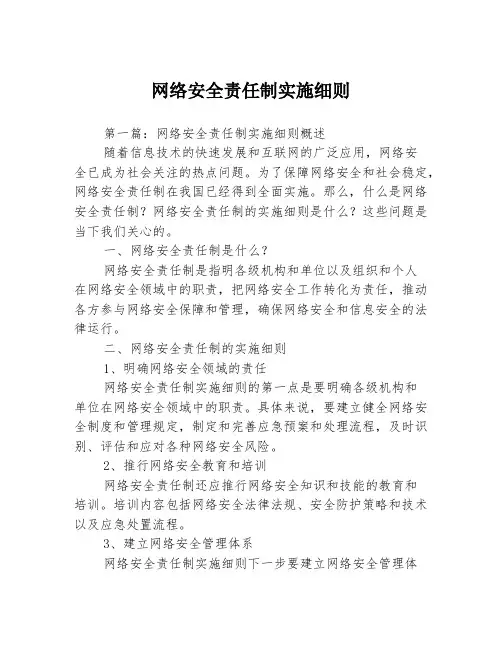 网络安全责任制实施细则

第一篇：网络安全责任制实施细则概述

随着信息技术的快速发展和互联网的广泛应用，网络安全已成为社会关注的热点问题。为了保障网络安全和社会稳定，网络安全责任制在我国已经得到全面实施。那么，什么是网络安全责任制？网络安全责任制的实施细则是什么？这些问题是当下我们关心的。

一、网络安全责任制是什么？

网络安全责任制是指明各级机构和单位以及组织和个人在网络安全领域中的职责，把网络安全工作转化为责任，推动各方参与网络安全保障和管理，确保网络安全和信息安全的法律运行。

二、网络安全责任制的实施细则

1、明确网络安全领域的责任

网络安全责任制实施细则的第一点是要明确各级机构和单位在网络安全领域中的职责。具体来说，要建立健全网络安全制度和管理规定，制定和完善应急预案和处理流程，及时识别、评估和应对各种网络安全风险。

2、推行网络安全教育和培训

网络安全责任制还应推行网络安全知识和技能的教育和培训。培训内容包括网络安全法律法规、安全防护策略和技术以及应急处置流程。

3、建立网络安全管理体系

网络安全责任制实施细则下一步要建立网络安全管理体